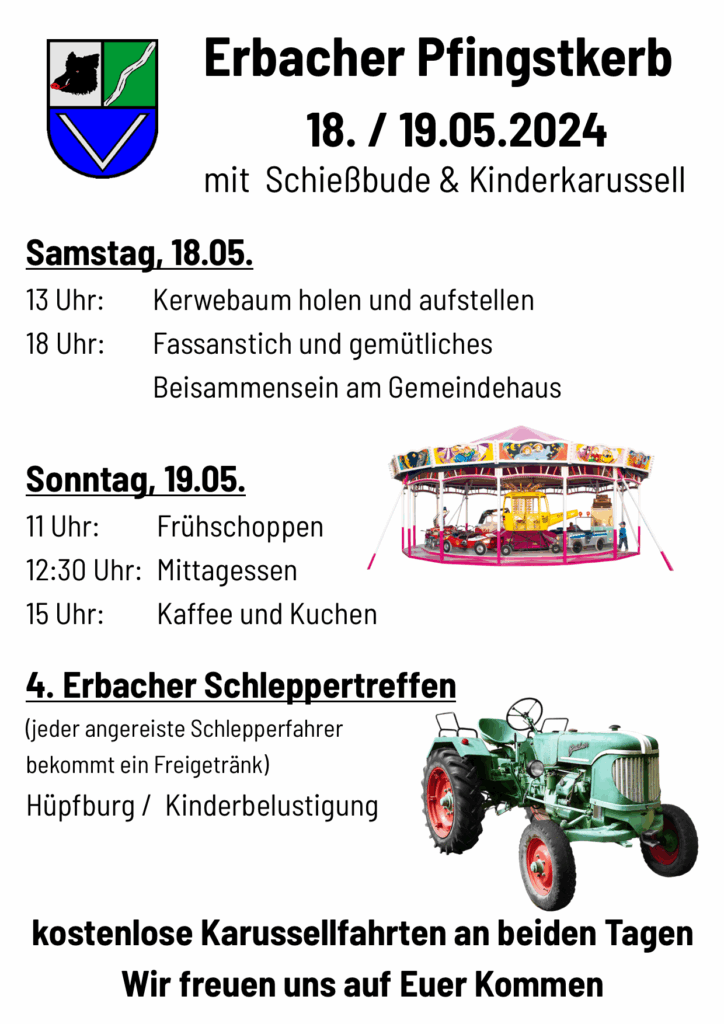 Erbacher Pfingstkerb

18. / 19.05.2024

mit Schießbude & Kinderkarussell

Samstag, 18.05.

13 Uhr: Kerwebaum holen und aufstellen

18 Uhr: Fassanstich und gemütliches Beisammensein am Gemeindehaus

Sonntag, 19.05.

11 Uhr: Frühschoppen

12:30 Uhr: Mittagessen

15 Uhr: Kaffee und Kuchen

4. Erbacher Schleppertreffen

(jeder angereiste Schlepperfahrer bekommt ein Freigetränk)

Hüpfburg / Kinderbelustigung

kostenlose Karussellfahrten an beiden Tagen

Wir freuen uns auf Euer Kommen